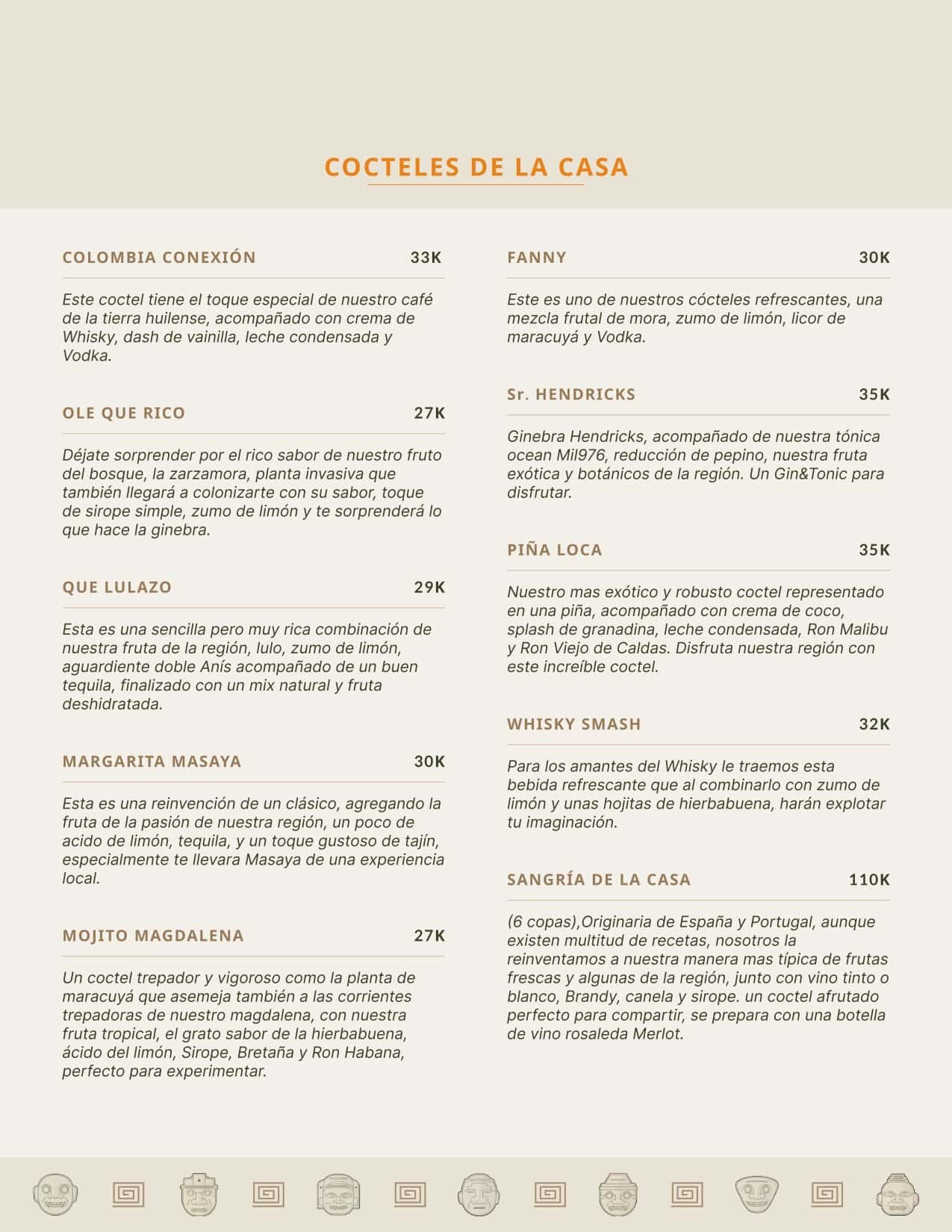 COCTELES DE LA CASA

COLOMBIA CONEXIÓN 33K

Este coctel tiene el toque especial de nuestro café de la tierra huilense, acompañado con crema de Whisky, dash de vainilla, leche condensada y Vodka.

OLE QUE RICO 27K

Déjate sorprender por el rico sabor de nuestro fruto del bosque, la zarzamora, planta invasiva que también llegará a colonizarte con su sabor, toque de sirope simple, zumo de limón y te sorprenderá lo que hace la ginebra.

QUE LULAZO 29K

Esta es una sencilla pero muy rica combinación de nuestra fruta de la región, lulo, zumo de limón, aguardiente doble Anís acompañado de un buen tequila, finalizado con un mix natural y fruta deshidratada.

MARGARITA MASAYA 30K

Esta es una reinvención de un clásico, agregando la fruta de la pasión de nuestra región, un poco de acido de limón, tequila, y un toque gustoso de tajín, especialmente te llevara Masaya de una experiencia local.

MOJITO MAGDALENA 27K

Un coctel trepador y vigoroso como la planta de maracuyá que asemeja también a las corrientes trepadoras de nuestro magdalena, con nuestra fruta tropical, el grato sabor de la hierbabuena, ácido del limón, Sirope, Bretaña y Ron Habana, perfecto para experimentar.

FANNY 30K

Este es uno de nuestros cócteles refrescantes, una mezcla frutal de mora, zumo de limón, licor de maracuyá y Vodka.

Sr. HENDRICKS 35K

Ginebra Hendricks, acompañado de nuestra tónica ocean Mil976, reducción de pepino, nuestra fruta exótica y botánicos de la región. Un Gin&Tonic para disfrutar.

PIÑA LOCA 35K

Nuestro mas exótico y robusto coctel representado en una piña, acompañado con crema de coco, splash de granadina, leche condensada, Ron Malibu y Ron Viejo de Caldas. Disfruta nuestra región con este increíble coctel.

WHISKY SMASH 32K

Para los amantes del Whisky le traemos esta bebida refrescante que al combinarlo con zumo de limón y unas hojitas de hierbabuena, harán explotar tu imaginación.

SANGRÍA DE LA CASA 110K

(6 copas),Originaria de España y Portugal, aunque existen multitud de recetas, nosotros la reinventamos a nuestra manera mas típica de frutas frescas y algunas de la región, junto con vino tinto o blanco, Brandy, canela y sirope. un coctel afrutado perfecto para compartir, se prepara con una botella de vino rosaleda Merlot.